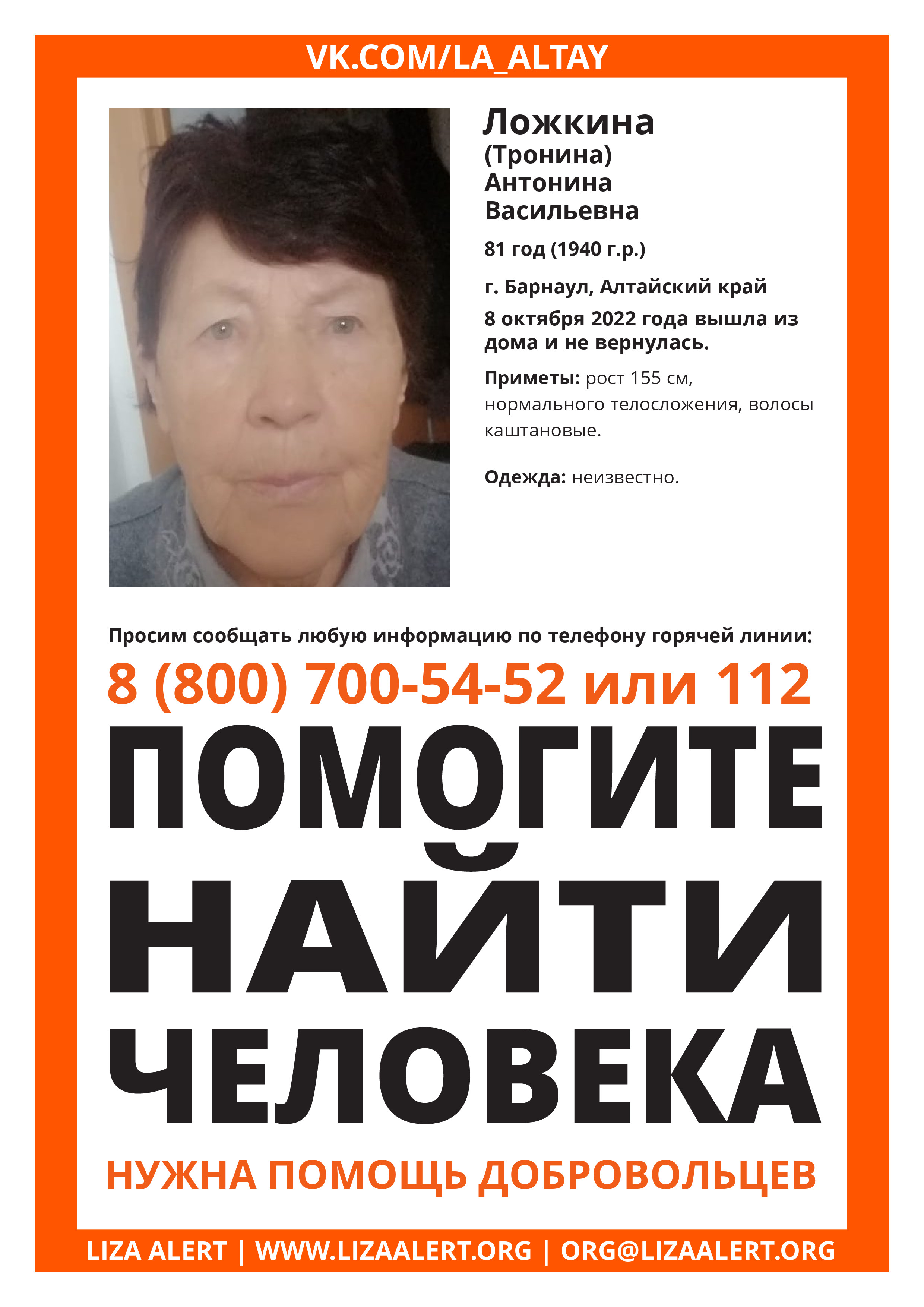 VK.COM/LA_ALTAY

Ложкина
(Тронина)
Антонина
Васильевна

81 год (1940 г.р.)

г. Барнаул, Алтайский край

8 октября 2022 года вышла из дома и не вернулась.

Приметы: рост 155 см, нормального телосложения, волосы каштановые.

Одежда: неизвестно.

Просим сообщать любую информацию по телефону горячей линии:

8 (800) 700-54-52 или 112

ПОМОГИТЕ НАЙТИ ЧЕЛОВЕКА

НУЖНА ПОМОЩЬ ДОБРОВОЛЬЦЕВ

LIZA ALERT | WWW.LIZAALERT.ORG | ORG@LIZAALERT.ORG